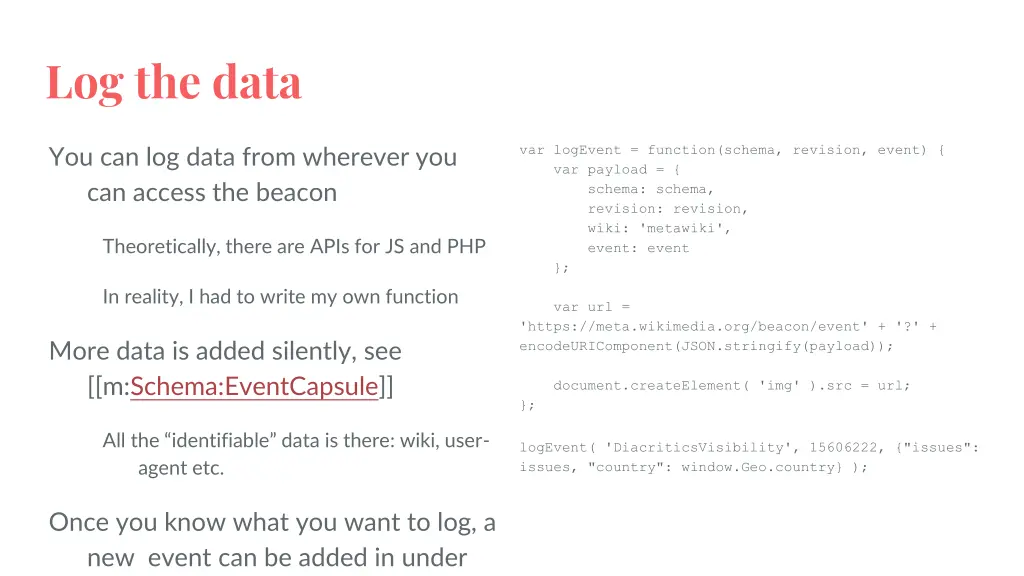 Log the data

You can log data from wherever you can access the beacon

Theoretically, there are APIs for JS and PHP

In reality, I had to write my own function

More data is added silently, see [[m:Schema:EventCapsule]]

All the "identifiable" data is there: wiki, user-agent etc.

Once you know what you want to log, a new event can be added in under

var logEvent = function(schema, revision, event) {
    var payload = {
        schema: schema,
        revision: revision,
        wiki: 'metawiki',
        event: event
    };

    var url =
'https://meta.wikimedia.org/beacon/event' + '?' +
encodeURIComponent(JSON.stringify(payload));

    document.createElement( 'img' ).src = url;
};

logEvent( 'DiacriticsVisibility', 15606222, {"issues":
issues, "country": window.Geo.country} );